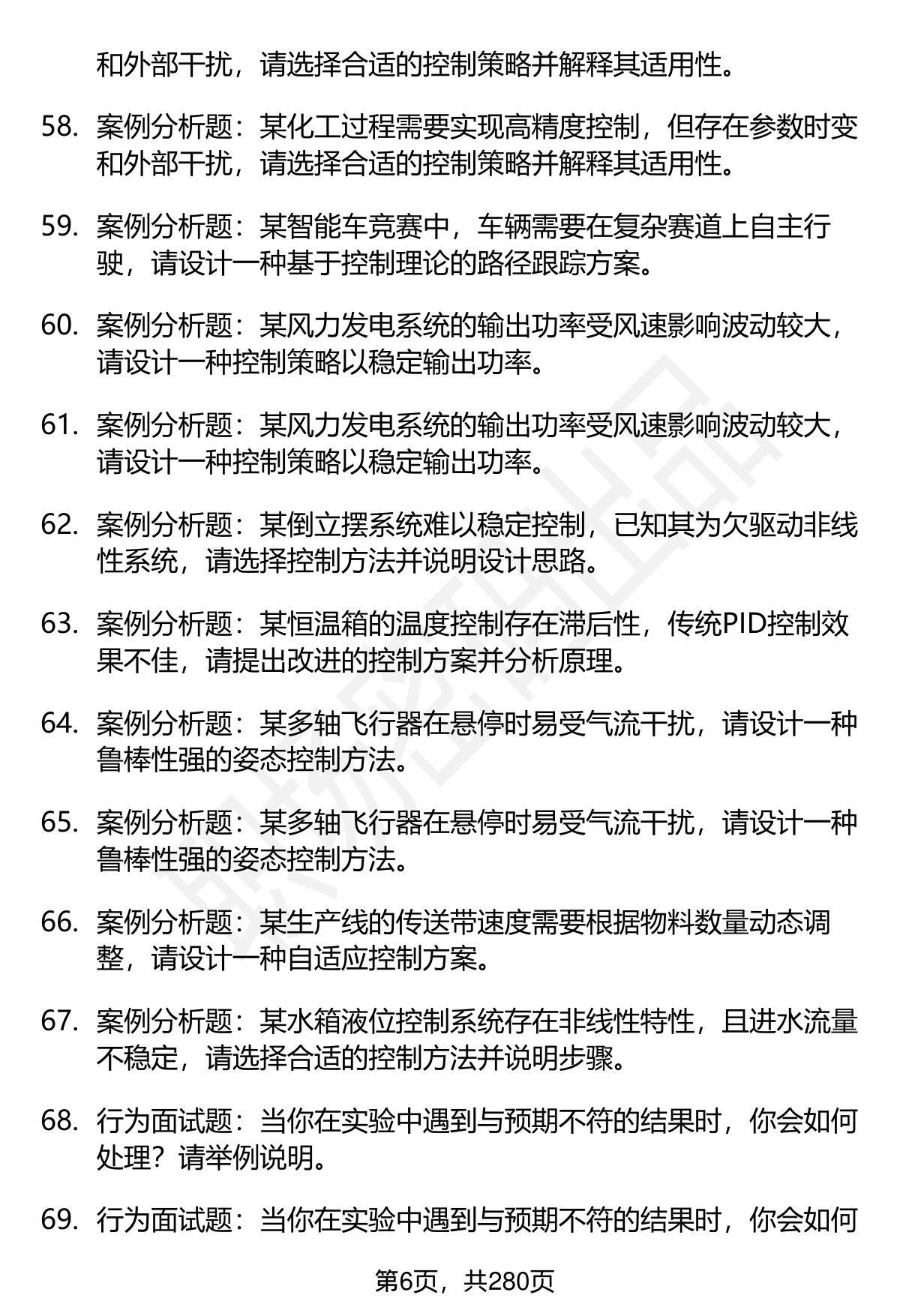 和外部干扰，请选择合适的控制策略并解释其适用性。

58. 案例分析题：某化工过程需要实现高精度控制，但存在参数时变和外部干扰，请选择合适的控制策略并解释其适用性。

59. 案例分析题：某智能车竞赛中，车辆需要在复杂赛道上自主行驶，请设计一种基于控制理论的路径跟踪方案。

60. 案例分析题：某风力发电系统的输出功率受风速影响波动较大，请设计一种控制策略以稳定输出功率。

61. 案例分析题：某风力发电系统的输出功率受风速影响波动较大，请设计一种控制策略以稳定输出功率。

62. 案例分析题：某倒立摆系统难以稳定控制，已知其为欠驱动非线性系统，请选择控制方法并说明设计思路。

63. 案例分析题：某恒温箱的温度控制存在滞后性，传统PID控制效果不佳，请提出改进的控制方案并分析原理。

64. 案例分析题：某多轴飞行器在悬停时易受气流干扰，请设计一种鲁棒性强的姿态控制方法。

65. 案例分析题：某多轴飞行器在悬停时易受气流干扰，请设计一种鲁棒性强的姿态控制方法。

66. 案例分析题：某生产线的传送带速度需要根据物料数量动态调整，请设计一种自适应控制方案。

67. 案例分析题：某水箱液位控制系统存在非线性特性，且进水流量不稳定，请选择合适的控制方法并说明步骤。

68. 行为面试题：当你在实验中遇到与预期不符的结果时，你会如何处理？请举例说明。

69. 行为面试题：当你在实验中遇到与预期不符的结果时，你会如何

第6页，共280页